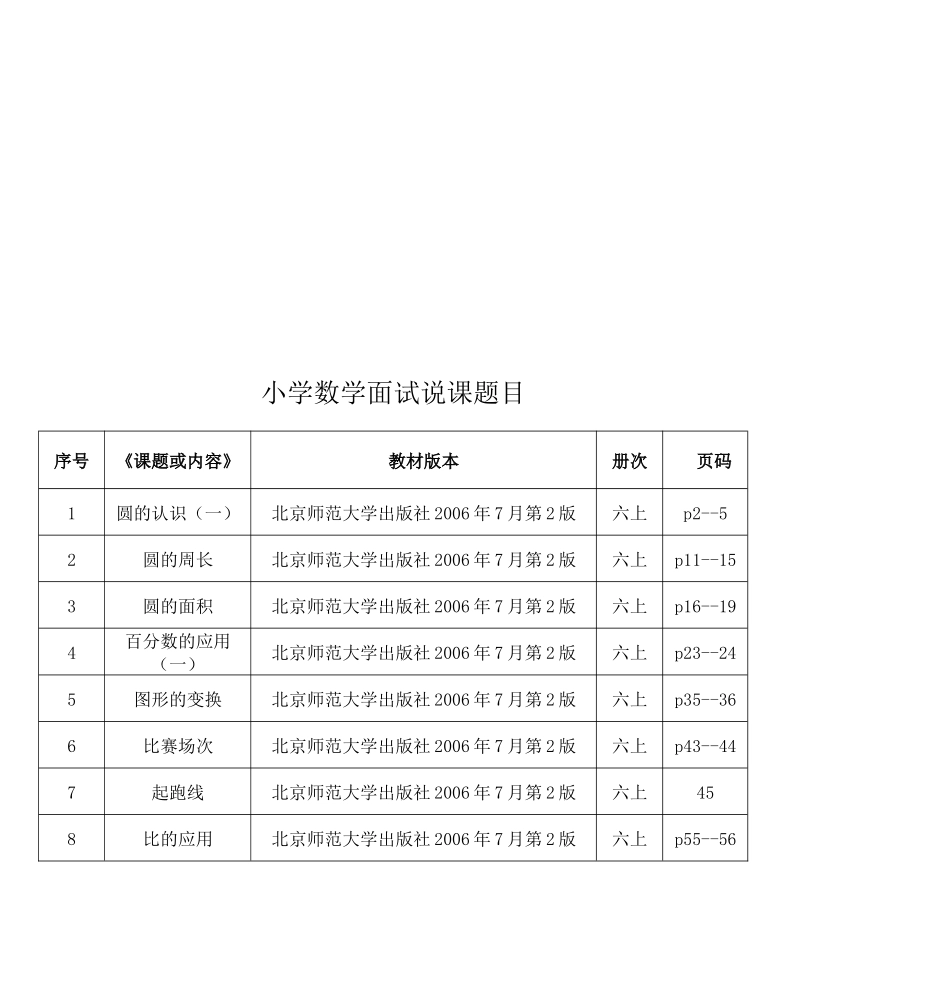 小学数学面试说课题目

| 序号 | 《课题或内容》 | 教材版本 | 册次 | 页码 |
|---|---|---|---|---|
| 1 | 圆的认识（一） | 北京师范大学出版社 2006 年 7 月第 2 版 | 六上 | p2--5 |
| 2 | 圆的周长 | 北京师范大学出版社 2006 年 7 月第 2 版 | 六上 | p11--15 |
| 3 | 圆的面积 | 北京师范大学出版社 2006 年 7 月第 2 版 | 六上 | p16--19 |
| 4 | 百分数的应用（一） | 北京师范大学出版社 2006 年 7 月第 2 版 | 六上 | p23--24 |
| 5 | 图形的变换 | 北京师范大学出版社 2006 年 7 月第 2 版 | 六上 | p35--36 |
| 6 | 比赛场次 | 北京师范大学出版社 2006 年 7 月第 2 版 | 六上 | p43--44 |
| 7 | 起跑线 | 北京师范大学出版社 2006 年 7 月第 2 版 | 六上 | 45 |
| 8 | 比的应用 | 北京师范大学出版社 2006 年 7 月第 2 版 | 六上 | p55--56 |